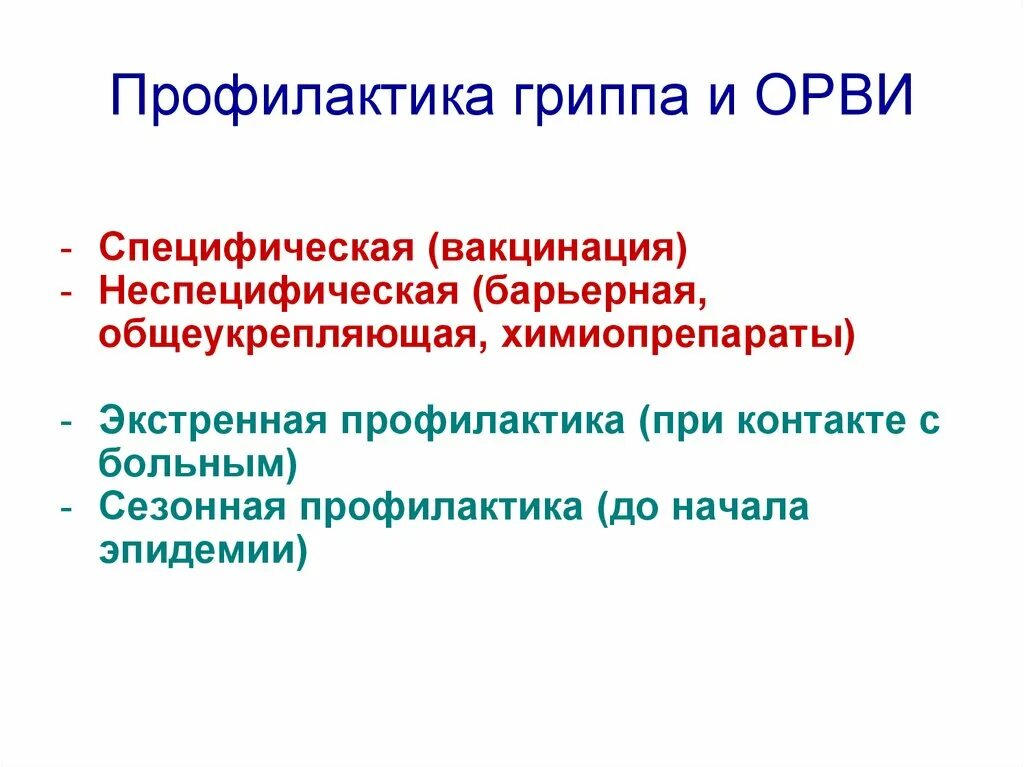 Профилактика гриппа и ОРВИ

- Специфическая (вакцинация)
- Неспецифическая (барьерная, общеукрепляющая, химиопрепараты)

- Экстренная профилактика (при контакте с больным)
- Сезонная профилактика (до начала эпидемии)